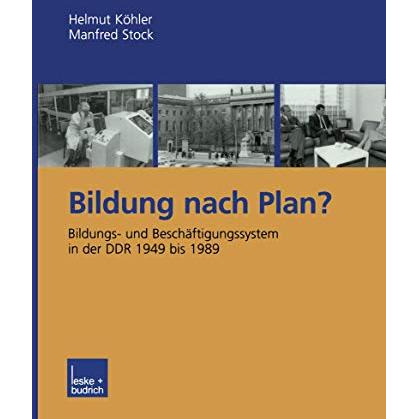 Helmut Köhler
Manfred Stock

Bildung nach Plan?

Bildungs- und Beschäftigungssystem in der DDR 1949 bis 1989

leske + budrich